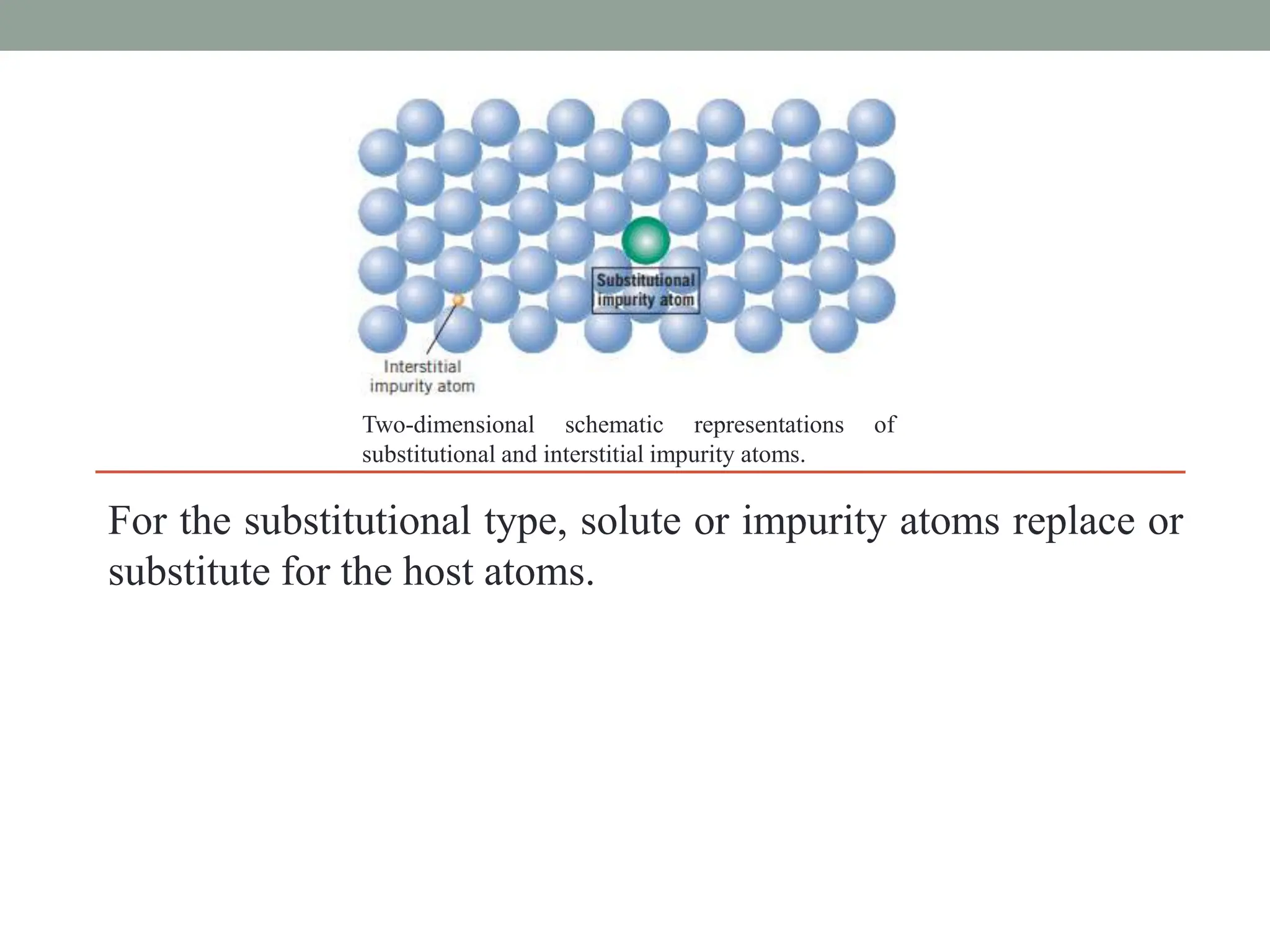 Substitutional impurity atom

Interstitial impurity atom

Two-dimensional schematic representations of substitutional and interstitial impurity atoms.

For the substitutional type, solute or impurity atoms replace or substitute for the host atoms.